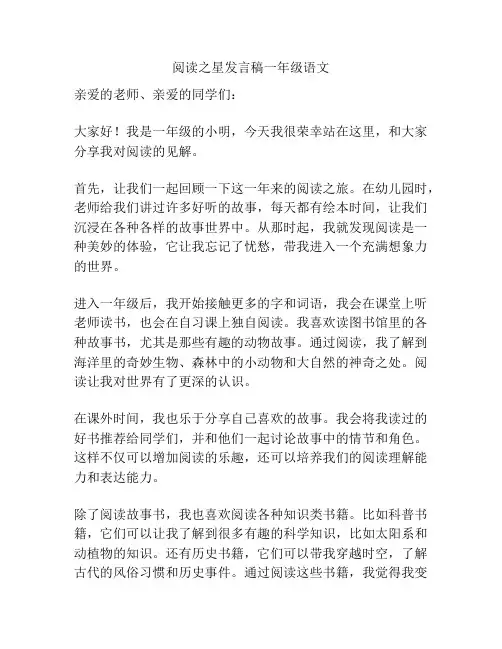 阅读之星发言稿一年级语文

亲爱的老师、亲爱的同学们：

大家好！我是一年级的小明，今天我很荣幸站在这里，和大家分享我对阅读的见解。

首先，让我们一起回顾一下这一年来的阅读之旅。在幼儿园时，老师给我们讲过许多好听的故事，每天都有绘本时间，让我们沉浸在各种各样的故事世界中。从那时起，我就发现阅读是一种美妙的体验，它让我忘记了忧愁，带我进入一个充满想象力的世界。

进入一年级后，我开始接触更多的字和词语，我会在课堂上听老师读书，也会在自习课上独自阅读。我喜欢读图书馆里的各种故事书，尤其是那些有趣的动物故事。通过阅读，我了解到海洋里的奇妙生物、森林中的小动物和大自然的神奇之处。阅读让我对世界有了更深的认识。

在课外时间，我也乐于分享自己喜欢的故事。我会将我读过的好书推荐给同学们，并和他们一起讨论故事中的情节和角色。这样不仅可以增加阅读的乐趣，还可以培养我们的阅读理解能力和表达能力。

除了阅读故事书，我也喜欢阅读各种知识类书籍。比如科普书籍，它们可以让我了解到很多有趣的科学知识，比如太阳系和动植物的知识。还有历史书籍，它们可以带我穿越时空，了解古代的风俗习惯和历史事件。通过阅读这些书籍，我觉得我变